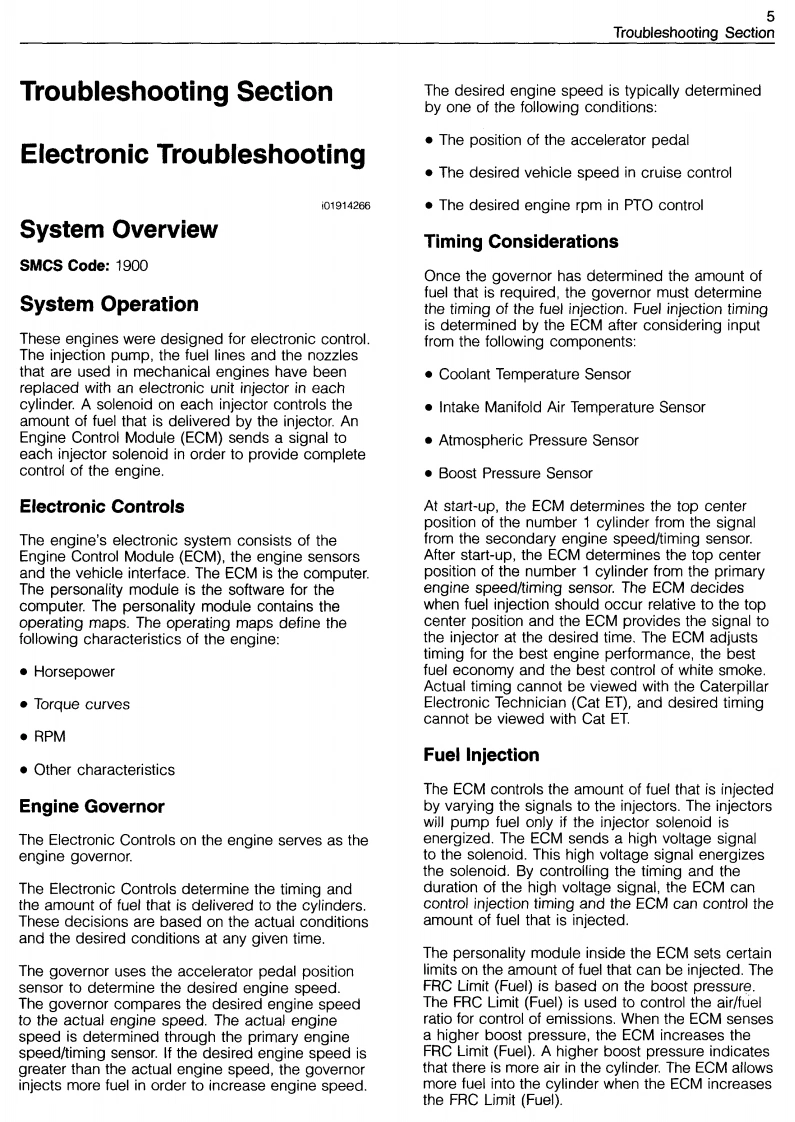 5
Troubleshooting Section

Troubleshooting Section

Electronic Troubleshooting

i01914266

System Overview

SMCS Code: 1900

System Operation

These engines were designed for electronic control. The injection pump, the fuel lines and the nozzles that are used in mechanical engines have been replaced with an electronic unit injector in each cylinder. A solenoid on each injector controls the amount of fuel that is delivered by the injector. An Engine Control Module (ECM) sends a signal to each injector solenoid in order to provide complete control of the engine.

Electronic Controls

The engine's electronic system consists of the Engine Control Module (ECM), the engine sensors and the vehicle interface. The ECM is the computer. The personality module is the software for the computer. The personality module contains the operating maps. The operating maps define the following characteristics of the engine:

• Horsepower

• Torque curves

• RPM

• Other characteristics

Engine Governor

The Electronic Controls on the engine serves as the engine governor.

The Electronic Controls determine the timing and the amount of fuel that is delivered to the cylinders. These decisions are based on the actual conditions and the desired conditions at any given time.

The governor uses the accelerator pedal position sensor to determine the desired engine speed. The governor compares the desired engine speed to the actual engine speed. The actual engine speed is determined through the primary engine speed/timing sensor. If the desired engine speed is greater than the actual engine speed, the governor injects more fuel in order to increase engine speed.

The desired engine speed is typically determined by one of the following conditions:

• The position of the accelerator pedal

• The desired vehicle speed in cruise control

• The desired engine rpm in PTO control

Timing Considerations

Once the governor has determined the amount of fuel that is required, the governor must determine the timing of the fuel injection. Fuel injection timing is determined by the ECM after considering input from the following components:

• Coolant Temperature Sensor

• Intake Manifold Air Temperature Sensor

• Atmospheric Pressure Sensor

• Boost Pressure Sensor

At start-up, the ECM determines the top center position of the number 1 cylinder from the signal from the secondary engine speed/timing sensor. After start-up, the ECM determines the top center position of the number 1 cylinder from the primary engine speed/timing sensor. The ECM decides when fuel injection should occur relative to the top center position and the ECM provides the signal to the injector at the desired time. The ECM adjusts timing for the best engine performance, the best fuel economy and the best control of white smoke. Actual timing cannot be viewed with the Caterpillar Electronic Technician (Cat ET), and desired timing cannot be viewed with Cat ET.

Fuel Injection

The ECM controls the amount of fuel that is injected by varying the signals to the injectors. The injectors will pump fuel only if the injector solenoid is energized. The ECM sends a high voltage signal to the solenoid. This high voltage signal energizes the solenoid. By controlling the timing and the duration of the high voltage signal, the ECM can control injection timing and the ECM can control the amount of fuel that is injected.

The personality module inside the ECM sets certain limits on the amount of fuel that can be injected. The FRC Limit (Fuel) is based on the boost pressure. The FRC Limit (Fuel) is used to control the air/fuel ratio for control of emissions. When the ECM senses a higher boost pressure, the ECM increases the FRC Limit (Fuel). A higher boost pressure indicates that there is more air in the cylinder. The ECM allows more fuel into the cylinder when the ECM increases the FRC Limit (Fuel).